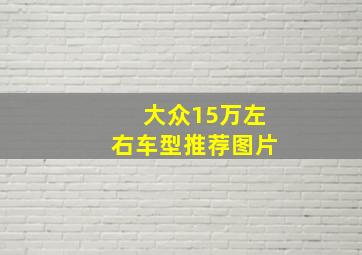 大众15万左右车型推荐图片